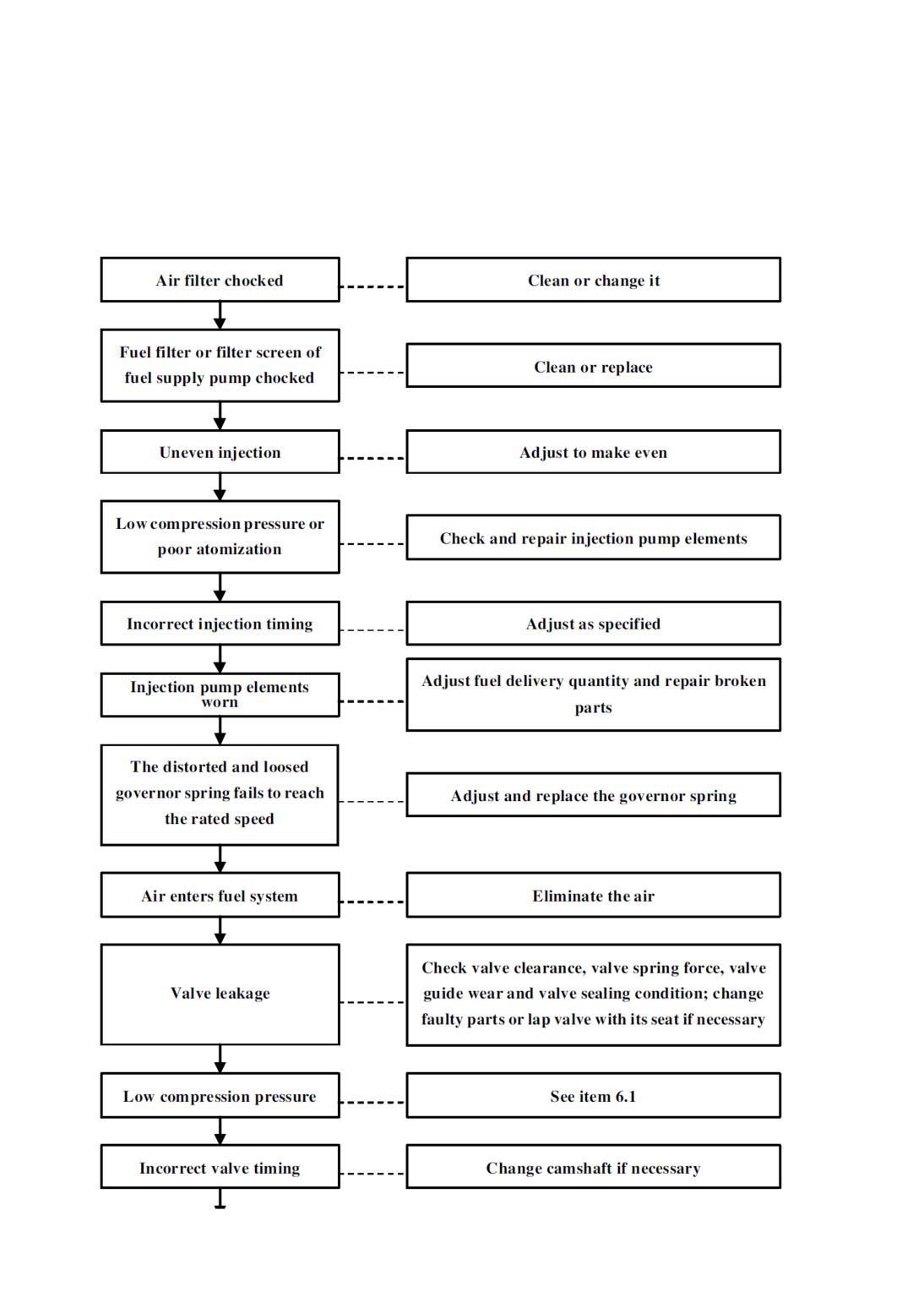 Air filter chocked

Clean or change it

Fuel filter or filter screen of fuel supply pump chocked

Clean or replace

Uneven injection

Adjust to make even

Low compression pressure or poor atomization

Check and repair injection pump elements

Incorrect injection timing

Adjust as specified

Injection pump elements worn

Adjust fuel delivery quantity and repair broken parts

The distorted and loosed governor spring fails to reach the rated speed

Adjust and replace the governor spring

Air enters fuel system

Eliminate the air

Valve leakage

Check valve clearance, valve spring force, valve guide wear and valve sealing condition; change faulty parts or lap valve with its seat if necessary

Low compression pressure

See item 6.1

Incorrect valve timing

Change camshaft if necessary